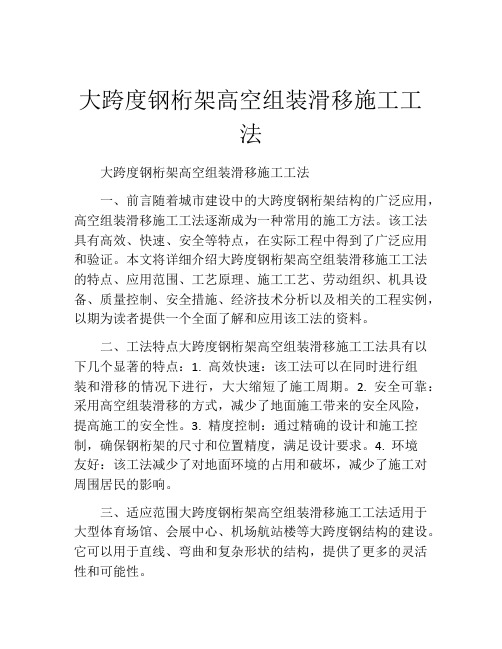 大跨度钢桁架高空组装滑移施工工法

大跨度钢桁架高空组装滑移施工工法

一、前言随着城市建设中的大跨度钢桁架结构的广泛应用，高空组装滑移施工工法逐渐成为一种常用的施工方法。该工法具有高效、快速、安全等特点，在实际工程中得到了广泛应用和验证。本文将详细介绍大跨度钢桁架高空组装滑移施工工法的特点、应用范围、工艺原理、施工工艺、劳动组织、机具设备、质量控制、安全措施、经济技术分析以及相关的工程实例，以期为读者提供一个全面了解和应用该工法的资料。

二、工法特点大跨度钢桁架高空组装滑移施工工法具有以下几个显著的特点：1. 高效快速：该工法可以在同时进行组装和滑移的情况下进行，大大缩短了施工周期。2. 安全可靠：采用高空组装滑移的方式，减少了地面施工带来的安全风险，提高施工的安全性。3. 精度控制：通过精确的设计和施工控制，确保钢桁架的尺寸和位置精度，满足设计要求。4. 环境友好：该工法减少了对地面环境的占用和破坏，减少了施工对周围居民的影响。

三、适应范围大跨度钢桁架高空组装滑移施工工法适用于大型体育场馆、会展中心、机场航站楼等大跨度钢结构的建设。它可以用于直线、弯曲和复杂形状的结构，提供了更多的灵活性和可能性。